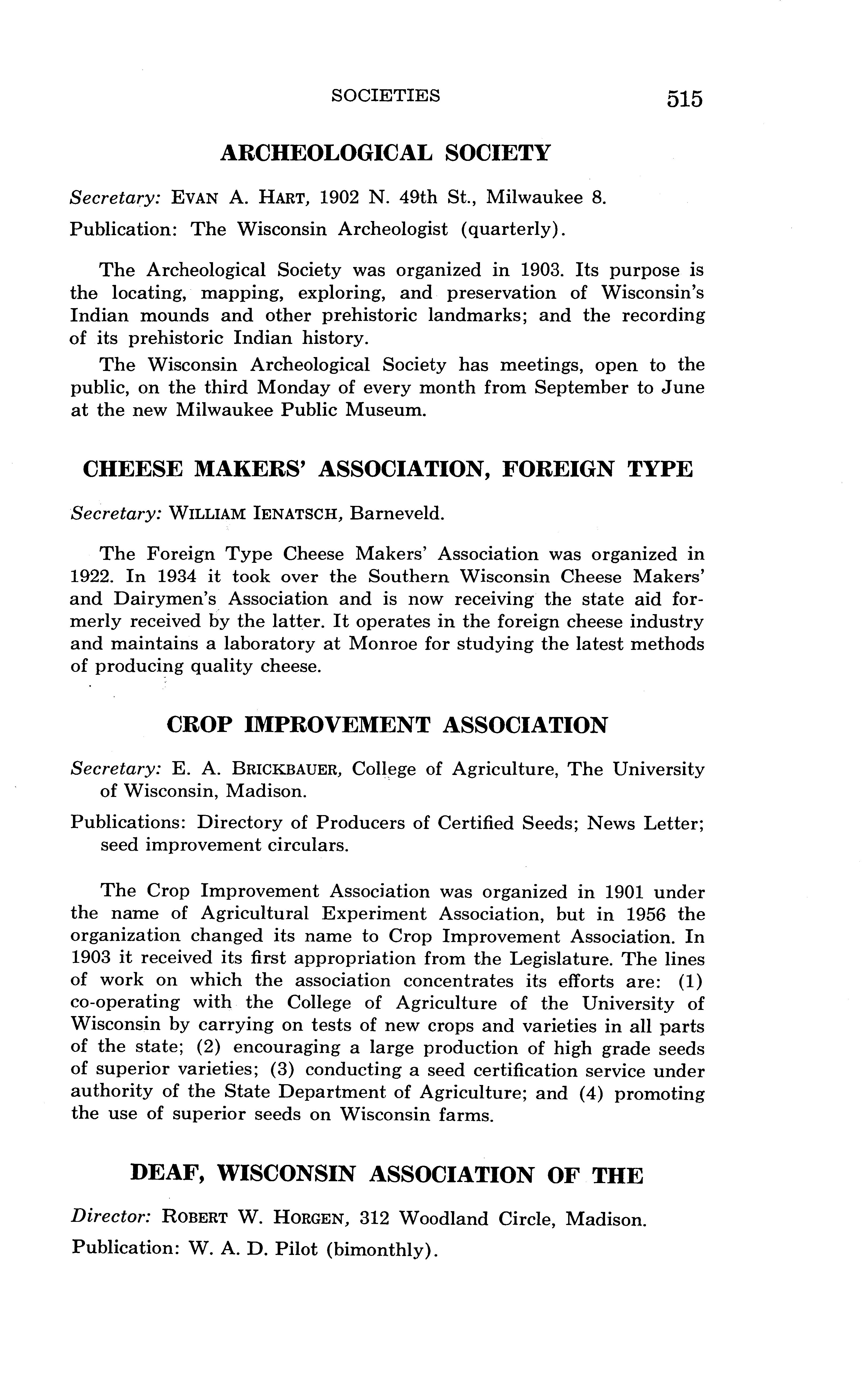 SOCIETIES 515

ARCHEOLOGICAL SOCIETY

Secretary: EVAN A. HART, 1902 N. 49th St., Milwaukee 8.

Publication: The Wisconsin Archeologist (quarterly).

The Archeological Society was organized in 1903. Its purpose is the locating, mapping, exploring, and preservation of Wisconsin's Indian mounds and other prehistoric landmarks; and the recording of its prehistoric Indian history.

The Wisconsin Archeological Society has meetings, open to the public, on the third Monday of every month from September to June at the new Milwaukee Public Museum.

CHEESE MAKERS' ASSOCIATION, FOREIGN TYPE

Secretary: WILLIAM IENATSCH, Barneveld.

The Foreign Type Cheese Makers' Association was organized in 1922. In 1934 it took over the Southern Wisconsin Cheese Makers' and Dairymen's Association and is now receiving the state aid formerly received by the latter. It operates in the foreign cheese industry and maintains a laboratory at Monroe for studying the latest methods of producing quality cheese.

CROP IMPROVEMENT ASSOCIATION

Secretary: E. A. BRICKBAUER, College of Agriculture, The University of Wisconsin, Madison.

Publications: Directory of Producers of Certified Seeds; News Letter; seed improvement circulars.

The Crop Improvement Association was organized in 1901 under the name of Agricultural Experiment Association, but in 1956 the organization changed its name to Crop Improvement Association. In 1903 it received its first appropriation from the Legislature. The lines of work on which the association concentrates its efforts are: (1) co-operating with the College of Agriculture of the University of Wisconsin by carrying on tests of new crops and varieties in all parts of the state; (2) encouraging a large production of high grade seeds of superior varieties; (3) conducting a seed certification service under authority of the State Department of Agriculture; and (4) promoting the use of superior seeds on Wisconsin farms.

DEAF, WISCONSIN ASSOCIATION OF THE

Director: ROBERT W. HORGEN, 312 Woodland Circle, Madison.

Publication: W. A. D. Pilot (bimonthly).